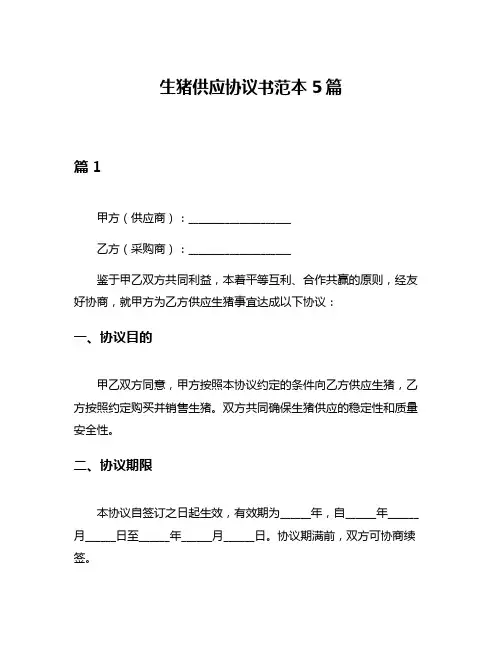 生猪供应协议书范本 5 篇

篇 1

甲方（供应商）：________________

乙方（采购商）：________________

鉴于甲乙双方共同利益，本着平等互利、合作共赢的原则，经友好协商，就甲方为乙方供应生猪事宜达成以下协议：

一、协议目的

甲乙双方同意，甲方按照本协议约定的条件向乙方供应生猪，乙方按照约定购买并销售生猪。双方共同确保生猪供应的稳定性和质量安全性。

二、协议期限

本协议自签订之日起生效，有效期为_____年，自_____年_____月_____日至_____年_____月_____日。协议期满前，双方可协商续签。